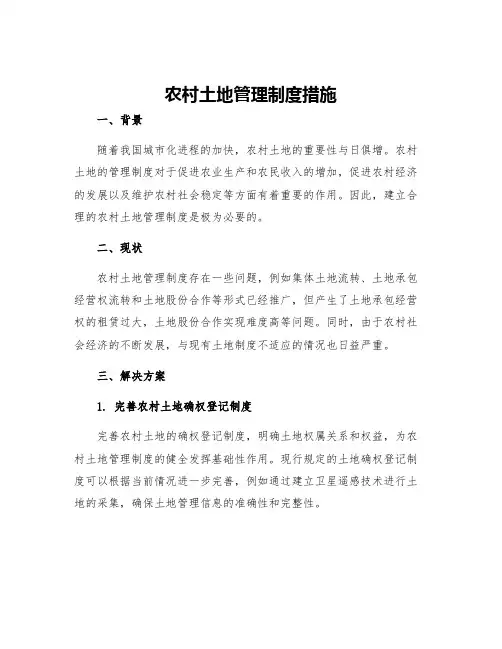 农村土地管理制度措施

一、背景

随着我国城市化进程的加快，农村土地的重要性与日俱增。农村土地的管理制度对于促进农业生产和农民收入的增加，促进农村经济的发展以及维护农村社会稳定等方面有着重要的作用。因此，建立合理的农村土地管理制度是极为必要的。

二、现状

农村土地管理制度存在一些问题，例如集体土地流转、土地承包经营权流转和土地股份合作等形式已经推广，但产生了土地承包经营权的租赁过大，土地股份合作实现难度高等问题。同时，由于农村社会经济的不断发展，与现有土地制度不适应的情况也日益严重。

三、解决方案

1. 完善农村土地确权登记制度

完善农村土地的确权登记制度，明确土地权属关系和权益，为农村土地管理制度的健全发挥基础性作用。现行规定的土地确权登记制度可以根据当前情况进一步完善，例如通过建立卫星遥感技术进行土地的采集，确保土地管理信息的准确性和完整性。